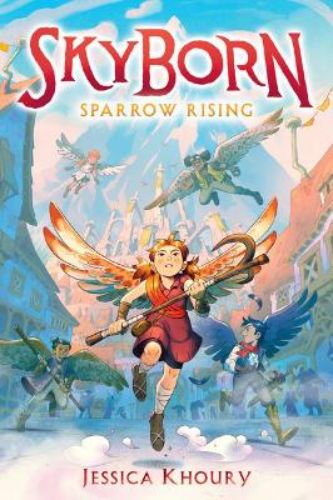 SKYBORN
SPARROW RISING

JESSICA KHOURY